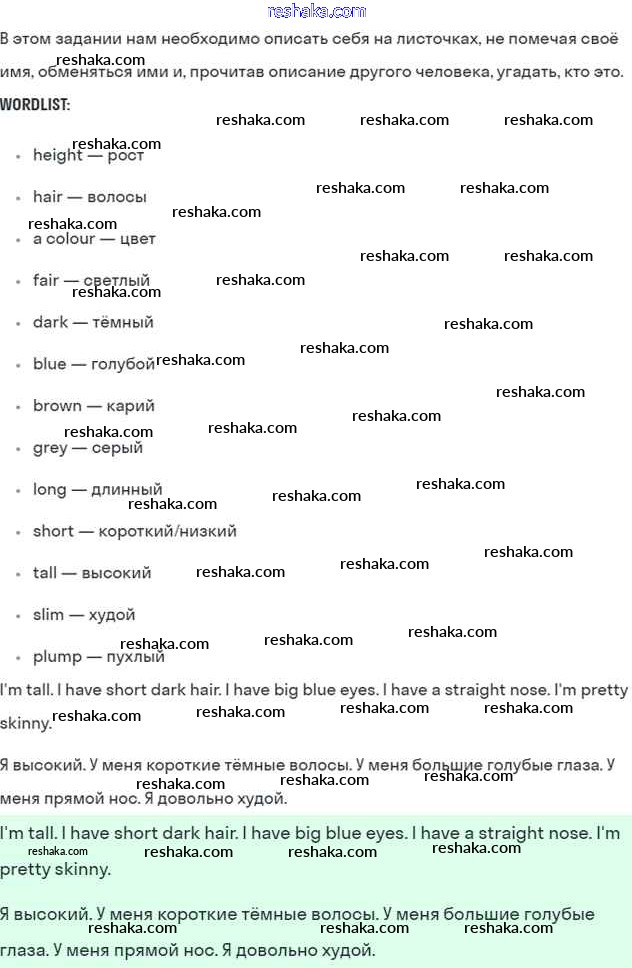 reshaka.com

В этом задании нам необходимо описать себя на листочках, не помечая своё имя, обменяться ими и, прочитав описание другого человека, угадать, кто это.

WORDLIST:

- height — рост
- hair — волосы
- a colour — цвет
- fair — светлый
- dark — тёмный
- blue — голубой
- brown — карий
- grey — серый
- long — длинный
- short — короткий/низкий
- tall — высокий
- slim — худой
- plump — пухлый

I'm tall. I have short dark hair. I have big blue eyes. I have a straight nose. I'm pretty skinny.

Я высокий. У меня короткие тёмные волосы. У меня большие голубые глаза. У меня прямой нос. Я довольно худой.

I'm tall. I have short dark hair. I have big blue eyes. I have a straight nose. I'm pretty skinny.

Я высокий. У меня короткие тёмные волосы. У меня большие голубые глаза. У меня прямой нос. Я довольно худой.